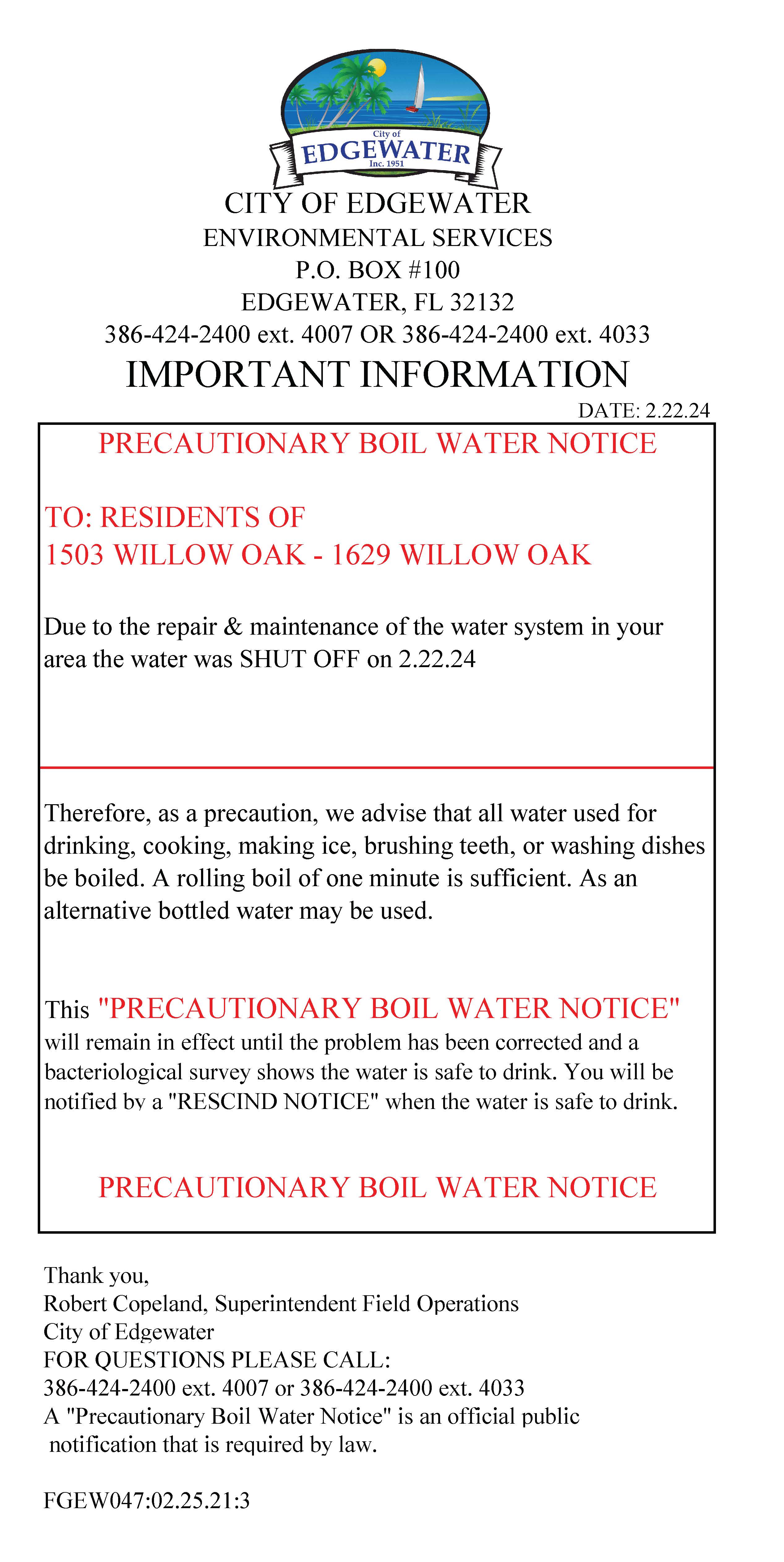 City of
EDGEWATER
Inc. 1951

CITY OF EDGEWATER
ENVIRONMENTAL SERVICES
P.O. BOX #100
EDGEWATER, FL 32132
386-424-2400 ext. 4007 OR 386-424-2400 ext. 4033

IMPORTANT INFORMATION

DATE: 2.22.24

PRECAUTIONARY BOIL WATER NOTICE

TO: RESIDENTS OF
1503 WILLOW OAK - 1629 WILLOW OAK

Due to the repair & maintenance of the water system in your area the water was SHUT OFF on 2.22.24

Therefore, as a precaution, we advise that all water used for drinking, cooking, making ice, brushing teeth, or washing dishes be boiled. A rolling boil of one minute is sufficient. As an alternative bottled water may be used.

This "PRECAUTIONARY BOIL WATER NOTICE" will remain in effect until the problem has been corrected and a bacteriological survey shows the water is safe to drink. You will be notified by a "RESCIND NOTICE" when the water is safe to drink.

PRECAUTIONARY BOIL WATER NOTICE

Thank you,
Robert Copeland, Superintendent Field Operations
City of Edgewater
FOR QUESTIONS PLEASE CALL:
386-424-2400 ext. 4007 or 386-424-2400 ext. 4033
A "Precautionary Boil Water Notice" is an official public notification that is required by law.

FGEW047:02.25.21:3